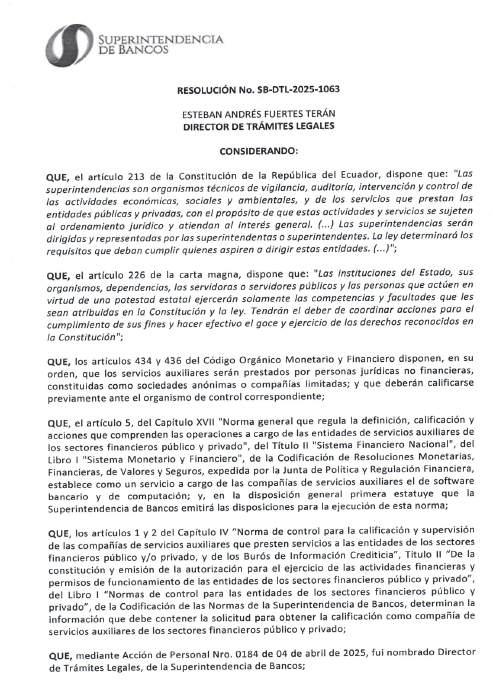 SUPERINTENDENCIA DE BANCOS

RESOLUCIÓN No. SB-DTL-2025-1063

ESTEBAN ANDRÉS FUERTES TERÁN
DIRECTOR DE TRÁMITES LEGALES

CONSIDERANDO:

QUE, el artículo 213 de la Constitución de la República del Ecuador, dispone que: "Las superintendencias son organismos técnicos de vigilancia, auditoría, intervención y control de las actividades económicas, sociales y ambientales, y de los servicios que prestan las entidades públicas y privadas, con el propósito de que estas actividades y servicios se sujeten al ordenamiento jurídico y atiendan al interés general. (...) Las superintendencias serán dirigidas y representadas por las superintendentas o superintendentes. La ley determinará los requisitos que deban cumplir quienes aspiren a dirigir estas entidades. (...)";

QUE, el artículo 226 de la carta magna, dispone que: "Las instituciones del Estado, sus organismos, dependencias, las servidoras o servidores públicos y las personas que actúen en virtud de una potestad estatal ejercerán solamente las competencias y facultades que les sean atribuidas en la Constitución y la ley. Tendrán el deber de coordinar acciones para el cumplimiento de sus fines y hacer efectivo el goce y ejercicio de los derechos reconocidos en la Constitución";

QUE, los artículos 434 y 436 del Código Orgánico Monetario y Financiero disponen, en su orden, que los servicios auxiliares serán prestados por personas jurídicas no financieras, constituidas como sociedades anónimas o compañías limitadas; y que deberán calificarse previamente ante el organismo de control correspondiente;

QUE, el artículo 5, del Capítulo XVII "Norma general que regula la definición, calificación y acciones que comprenden las operaciones a cargo de las entidades de servicios auxiliares de los sectores financieros público y privado", del Título II "Sistema Financiero Nacional", del Libro I "Sistema Monetario y Financiero", de la Codificación de Resoluciones Monetarias, Financieras, de Valores y Seguros, expedida por la Junta de Política y Regulación Financiera, establece como un servicio a cargo de las compañías de servicios auxiliares el de software bancario y de computación; y, en la disposición general primera estatuye que la Superintendencia de Bancos emitirá las disposiciones para la ejecución de esta norma;

QUE, los artículos 1 y 2 del Capítulo IV "Norma de control para la calificación y supervisión de las compañías de servicios auxiliares que presten servicios a las entidades de los sectores financieros público y/o privado, y de los Burós de Información Crediticia", Título II "De la constitución y emisión de la autorización para el ejercicio de las actividades financieras y permisos de funcionamiento de las entidades de los sectores financieros público y privado", del Libro I "Normas de control para las entidades de los sectores financieros público y privado", de la Codificación de las Normas de la Superintendencia de Bancos, determinan la información que debe contener la solicitud para obtener la calificación como compañía de servicios auxiliares de los sectores financieros público y privado;

QUE, mediante Acción de Personal Nro. 0184 de 04 de abril de 2025, fui nombrado Director de Trámites Legales, de la Superintendencia de Bancos;